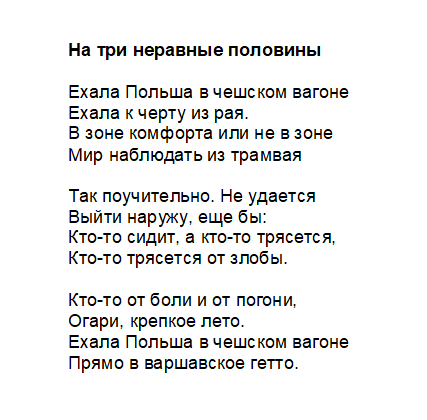 На три неравные половины

Ехала Польша в чешском вагоне
Ехала к черту из рая.
В зоне комфорта или не в зоне
Мир наблюдать из трамвая

Так поучительно. Не удается
Выйти наружу, еще бы:
Кто-то сидит, а кто-то трясется,
Кто-то трясется от злобы.

Кто-то от боли и от погони,
Огари, крепкое лето.
Ехала Польша в чешском вагоне
Прямо в варшавское гетто.